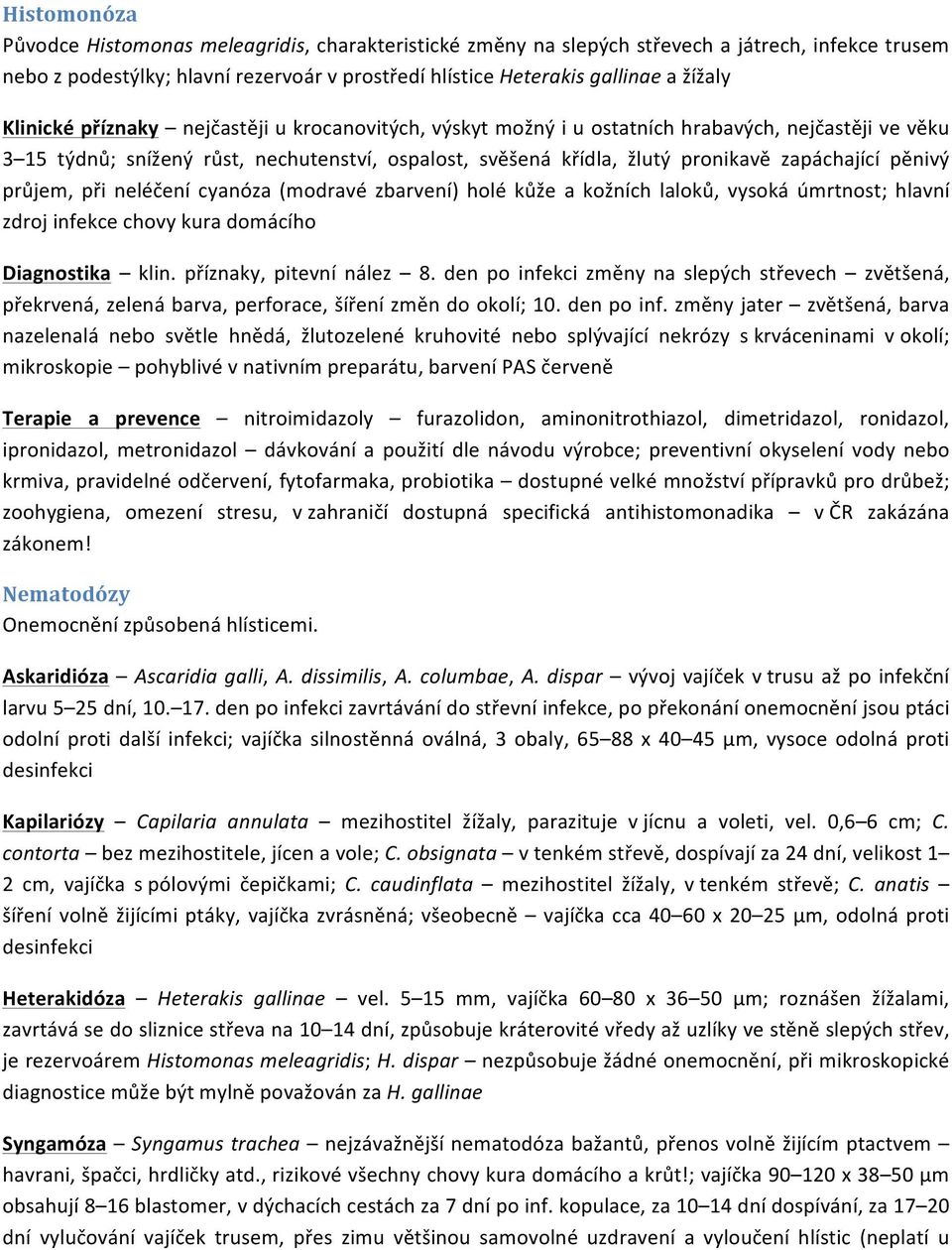 Histomonóza
Původce Histomonas meleagridis, charakteristické změny na slepých střevech a játrech, infekce trusem nebo z podestýlky; hlavní rezervoár v prostředí hlístice Heterakis gallinae a žížaly

Klinické příznaky – nejčastěji u krocanovitých, výskyt možný i u ostatních hrabavých, nejčastěji ve věku 3–15 týdnů; snížený růst, nechutenství, ospalost, svěšená křídla, žlutý pronikavě zapáchající pěnivý průjem, při neléčení cyanóza (modravé zbarvení) holé kůže a kožních laloků, vysoká úmrtnost; hlavní zdroj infekce chovy kura domácího

Diagnostika – klin. příznaky, pitevní nález – 8. den po infekci změny na slepých střevech – zvětšená, překrvená, zelená barva, perforace, šíření změn do okolí; 10. den po inf. změny jater – zvětšená, barva nazelenalá nebo světle hnědá, žlutozelené kruhovité nebo splývající nekrózy s krváceninami v okolí; mikroskopie – pohyblivé v nativním preparátu, barvení PAS červeně

Terapie a prevence – nitroimidazoly – furazolidon, aminonitrothiazol, dimetridazol, ronidazol, ipronidazol, metronidazol – dávkování a použití dle návodu výrobce; preventivní okyselení vody nebo krmiva, pravidelné odčervení, fytofarmaka, probiotika – dostupné velké množství přípravků pro drůbež; zoohygiena, omezení stresu, v zahraničí dostupná specifická antihistomonadika – v ČR zakázána zákonem!

Nematodózy
Onemocnění způsobená hlísticemi.

Askaridióza – Ascaridia galli, A. dissimilis, A. columbae, A. dispar – vývoj vajíček v trusu až po infekční larvu 5–25 dní, 10.–17. den po infekci zavrtávání do střevní infekce, po překonání onemocnění jsou ptáci odolní proti další infekci; vajíčka silnostěnná oválná, 3 obaly, 65–88 x 40–45 µm, vysoce odolná proti desinfekci

Kapilariózy – Capilaria annulata – mezihostitel žížaly, parazituje v jícnu a voleti, vel. 0,6–6 cm; C. contorta – bez mezihostitele, jícen a vole; C. obsignata – v tenkém střevě, dospívají za 24 dní, velikost 1–2 cm, vajíčka s pólovými čepičkami; C. caudinflata – mezihostitel žížaly, v tenkém střevě; C. anatis – šíření volně žijícími ptáky, vajíčka zvrásněná; všeobecně – vajíčka cca 40–60 x 20–25 µm, odolná proti desinfekci

Heterakidóza – Heterakis gallinae – vel. 5–15 mm, vajíčka 60–80 x 36–50 µm; roznášen žížalami, zavrtává se do sliznice střeva na 10–14 dní, způsobuje kráterovité vředy až uzlíky ve stěně slepých střev, je rezervoárem Histomonas meleagridis; H. dispar – nezpůsobuje žádné onemocnění, při mikroskopické diagnostice může být mylně považován za H. gallinae

Syngamóza – Syngamus trachea – nejzávažnější nematodóza bažantů, přenos volně žijícím ptactvem – havrani, špačci, hrdličky atd., rizikové všechny chovy kura domácího a krůt!; vajíčka 90–120 x 38–50 µm obsahují 8–16 blastomer, v dýchacích cestách za 7 dní po inf. kopulace, za 10–14 dní dospívání, za 17–20 dní vylučování vajíček trusem, přes zimu většinou samovolné uzdravení a vyloučení hlístic (neplatí u